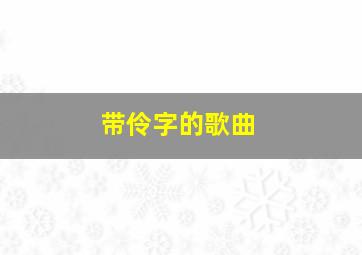 带伶字的歌曲